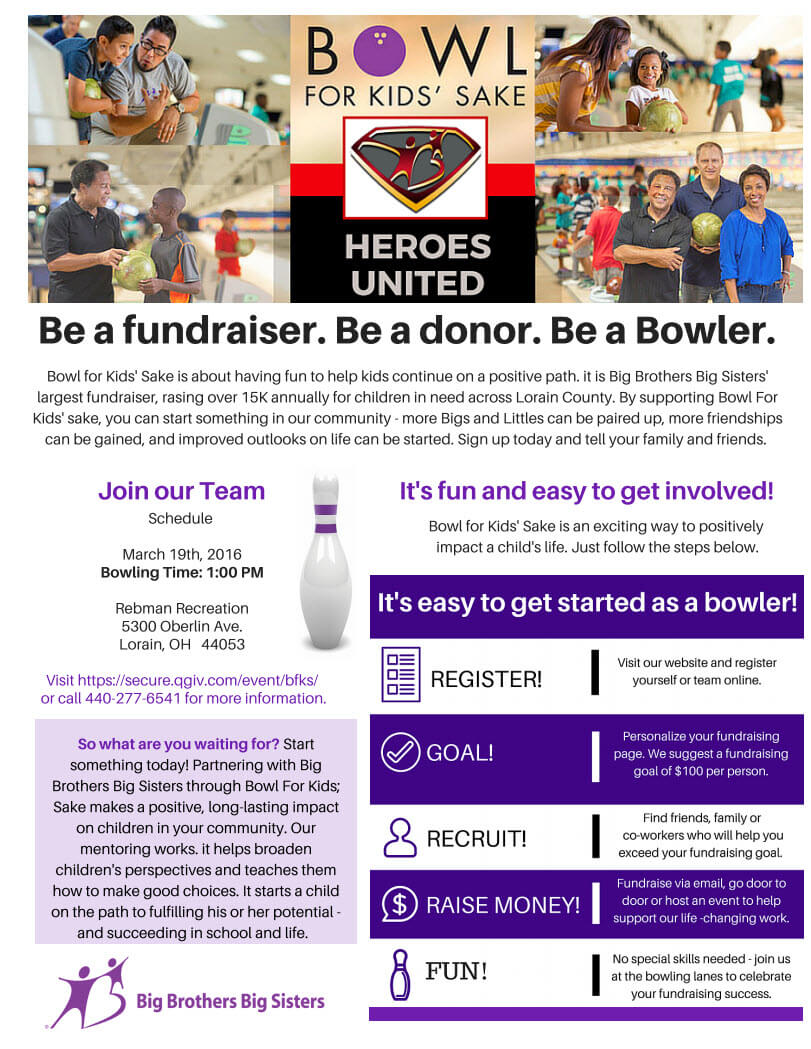 BOWL
FOR KIDS' SAKE

HEROES UNITED

Be a fundraiser. Be a donor. Be a Bowler.

Bowl for Kids' Sake is about having fun to help kids continue on a positive path. it is Big Brothers Big Sisters' largest fundraiser, rasing over 15K annually for children in need across Lorain County. By supporting Bowl For Kids' sake, you can start something in our community - more Bigs and Littles can be paired up, more friendships can be gained, and improved outlooks on life can be started. Sign up today and tell your family and friends.

Join our Team
Schedule

March 19th, 2016
Bowling Time: 1:00 PM

Rebman Recreation
5300 Oberlin Ave.
Lorain, OH 44053

Visit https://secure.qgiv.com/event/bfks/ or call 440-277-6541 for more information.

So what are you waiting for? Start something today! Partnering with Big Brothers Big Sisters through Bowl For Kids; Sake makes a positive, long-lasting impact on children in your community. Our mentoring works. it helps broaden children's perspectives and teaches them how to make good choices. It starts a child on the path to fulfilling his or her potential - and succeeding in school and life.

Big Brothers Big Sisters

It's fun and easy to get involved!

Bowl for Kids' Sake is an exciting way to positively impact a child's life. Just follow the steps below.

It's easy to get started as a bowler!

REGISTER! Visit our website and register yourself or team online.

GOAL! Personalize your fundraising page. We suggest a fundraising goal of $100 per person.

RECRUIT! Find friends, family or co-workers who will help you exceed your fundraising goal.

RAISE MONEY! Fundraise via email, go door to door or host an event to help support our life -changing work.

FUN! No special skills needed - join us at the bowling lanes to celebrate your fundraising success.